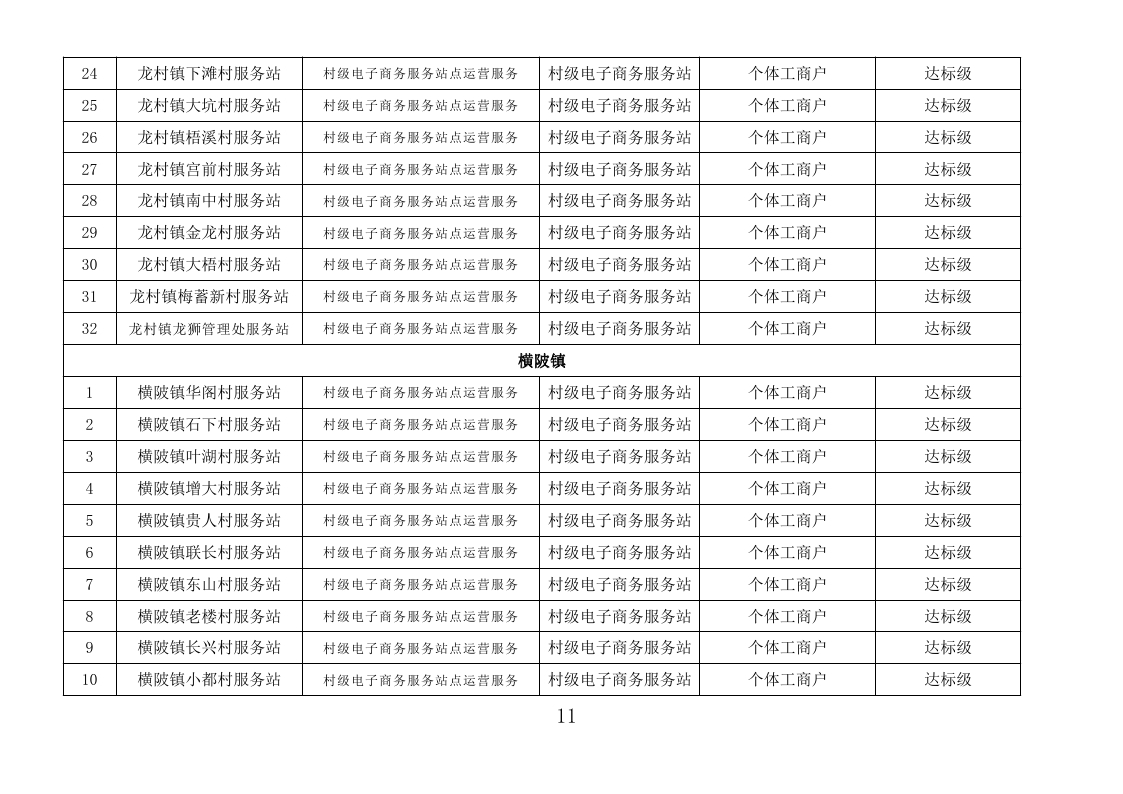 | 24 | 龙村镇下滩村服务站 | 村级电子商务服务站点运营服务 | 村级电子商务服务站 | 个体工商户 | 达标级 |
|---|---|---|---|---|---|
| 25 | 龙村镇大坑村服务站 | 村级电子商务服务站点运营服务 | 村级电子商务服务站 | 个体工商户 | 达标级 |
| 26 | 龙村镇梧溪村服务站 | 村级电子商务服务站点运营服务 | 村级电子商务服务站 | 个体工商户 | 达标级 |
| 27 | 龙村镇宫前村服务站 | 村级电子商务服务站点运营服务 | 村级电子商务服务站 | 个体工商户 | 达标级 |
| 28 | 龙村镇南中村服务站 | 村级电子商务服务站点运营服务 | 村级电子商务服务站 | 个体工商户 | 达标级 |
| 29 | 龙村镇金龙村服务站 | 村级电子商务服务站点运营服务 | 村级电子商务服务站 | 个体工商户 | 达标级 |
| 30 | 龙村镇大梧村服务站 | 村级电子商务服务站点运营服务 | 村级电子商务服务站 | 个体工商户 | 达标级 |
| 31 | 龙村镇梅蓄新村服务站 | 村级电子商务服务站点运营服务 | 村级电子商务服务站 | 个体工商户 | 达标级 |
| 32 | 龙村镇龙狮管理处服务站 | 村级电子商务服务站点运营服务 | 村级电子商务服务站 | 个体工商户 | 达标级 |
| 横陂镇 | | | | | |
| 1 | 横陂镇华阁村服务站 | 村级电子商务服务站点运营服务 | 村级电子商务服务站 | 个体工商户 | 达标级 |
| 2 | 横陂镇石下村服务站 | 村级电子商务服务站点运营服务 | 村级电子商务服务站 | 个体工商户 | 达标级 |
| 3 | 横陂镇叶湖村服务站 | 村级电子商务服务站点运营服务 | 村级电子商务服务站 | 个体工商户 | 达标级 |
| 4 | 横陂镇增大村服务站 | 村级电子商务服务站点运营服务 | 村级电子商务服务站 | 个体工商户 | 达标级 |
| 5 | 横陂镇贵人村服务站 | 村级电子商务服务站点运营服务 | 村级电子商务服务站 | 个体工商户 | 达标级 |
| 6 | 横陂镇联长村服务站 | 村级电子商务服务站点运营服务 | 村级电子商务服务站 | 个体工商户 | 达标级 |
| 7 | 横陂镇东山村服务站 | 村级电子商务服务站点运营服务 | 村级电子商务服务站 | 个体工商户 | 达标级 |
| 8 | 横陂镇老楼村服务站 | 村级电子商务服务站点运营服务 | 村级电子商务服务站 | 个体工商户 | 达标级 |
| 9 | 横陂镇长兴村服务站 | 村级电子商务服务站点运营服务 | 村级电子商务服务站 | 个体工商户 | 达标级 |
| 10 | 横陂镇小都村服务站 | 村级电子商务服务站点运营服务 | 村级电子商务服务站 | 个体工商户 | 达标级 |

11